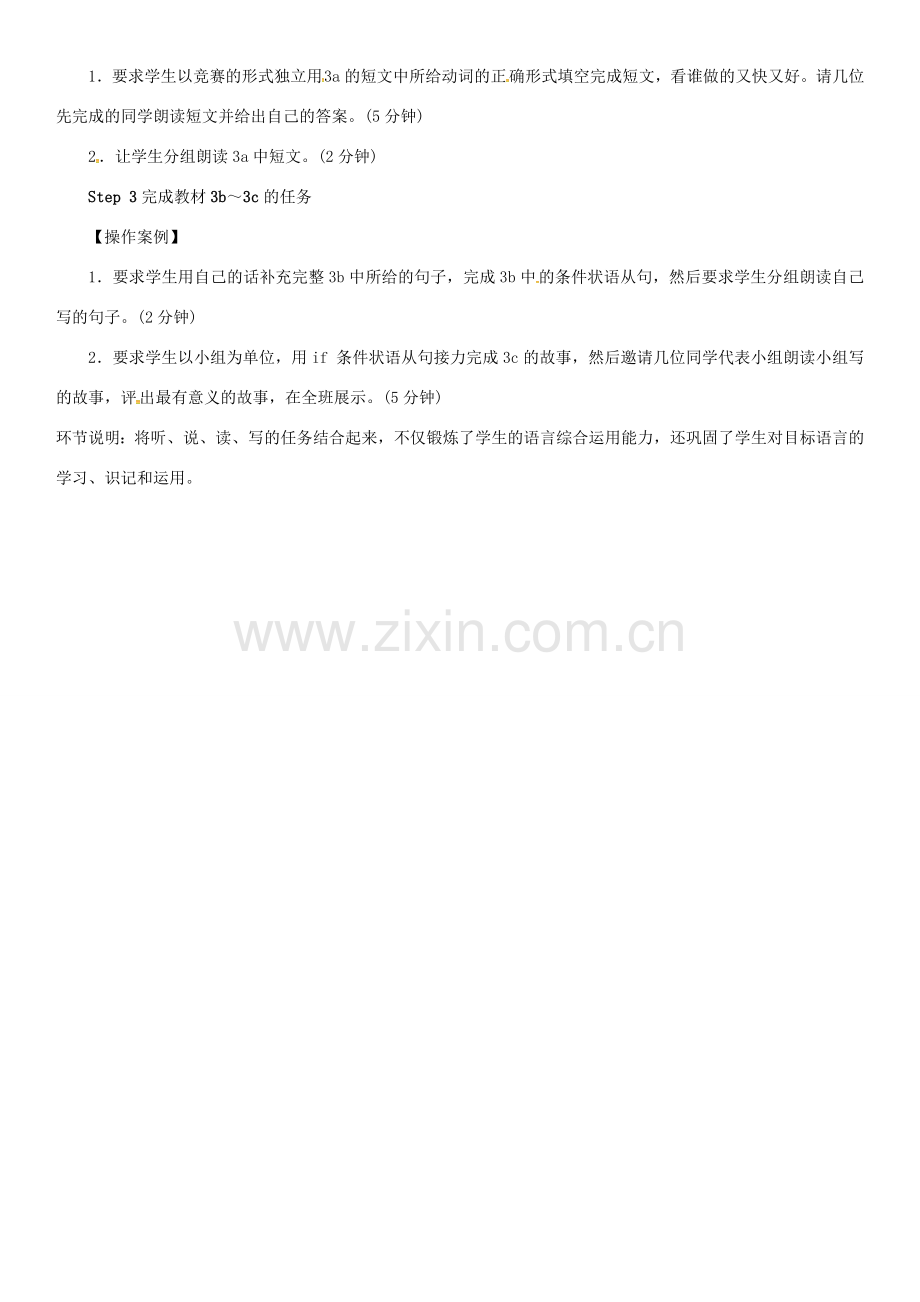 1．要求学生以竞赛的形式独立用3a的短文中所给动词的正确形式填空完成短文，看谁做的又快又好。请几位先完成的同学朗读短文并给出自己的答案。(5分钟)

2．让学生分组朗读3a中短文。(2分钟)

Step 3 完成教材3b～3c的任务

【操作案例】

1．要求学生用自己的话补充完整3b中所给的句子，完成3b中的条件状语从句，然后要求学生分组朗读自己写的句子。(2分钟)

2．要求学生以小组为单位，用if 条件状语从句接力完成3c的故事，然后邀请几位同学代表小组朗读小组写的故事，评出最有意义的故事，在全班展示。(5分钟)

环节说明：将听、说、读、写的任务结合起来，不仅锻炼了学生的语言综合运用能力，还巩固了学生对目标语言的学习、识记和运用。

www.zixin.com.cn